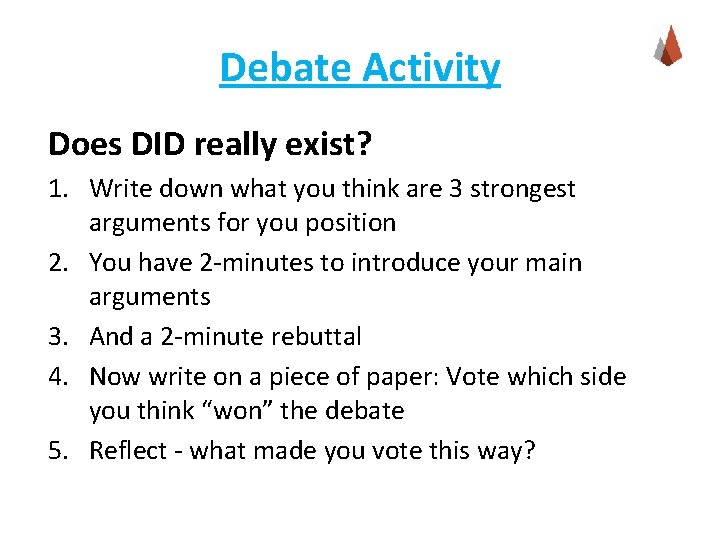 Debate Activity

Does DID really exist?

1. Write down what you think are 3 strongest arguments for you position
2. You have 2-minutes to introduce your main arguments
3. And a 2-minute rebuttal
4. Now write on a piece of paper: Vote which side you think “won” the debate
5. Reflect - what made you vote this way?